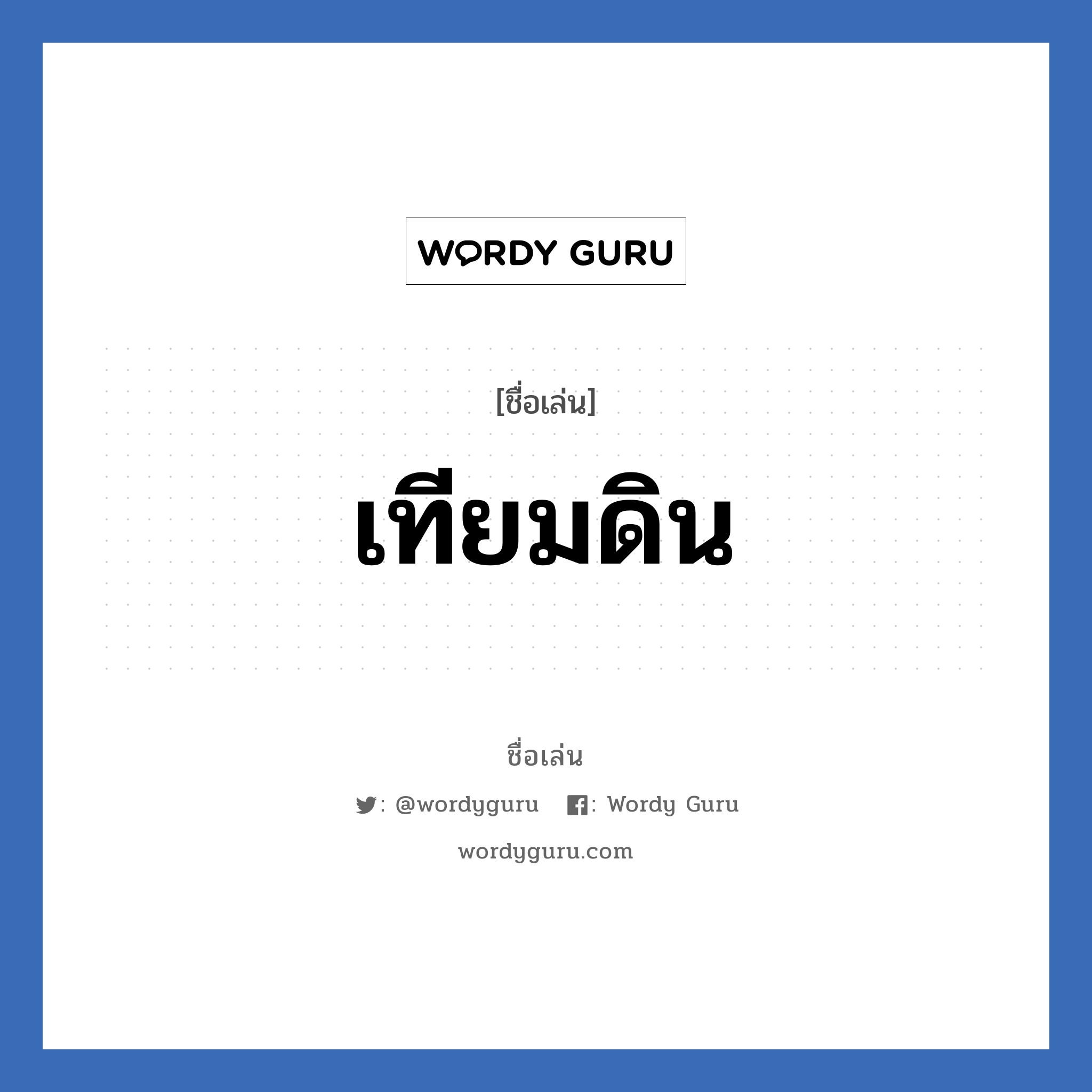 WORDY GURU

[ชื่อเล่น]

เทียมดิน

ชื่อเล่น

: @wordyguru : Wordy Guru

wordyguru.com